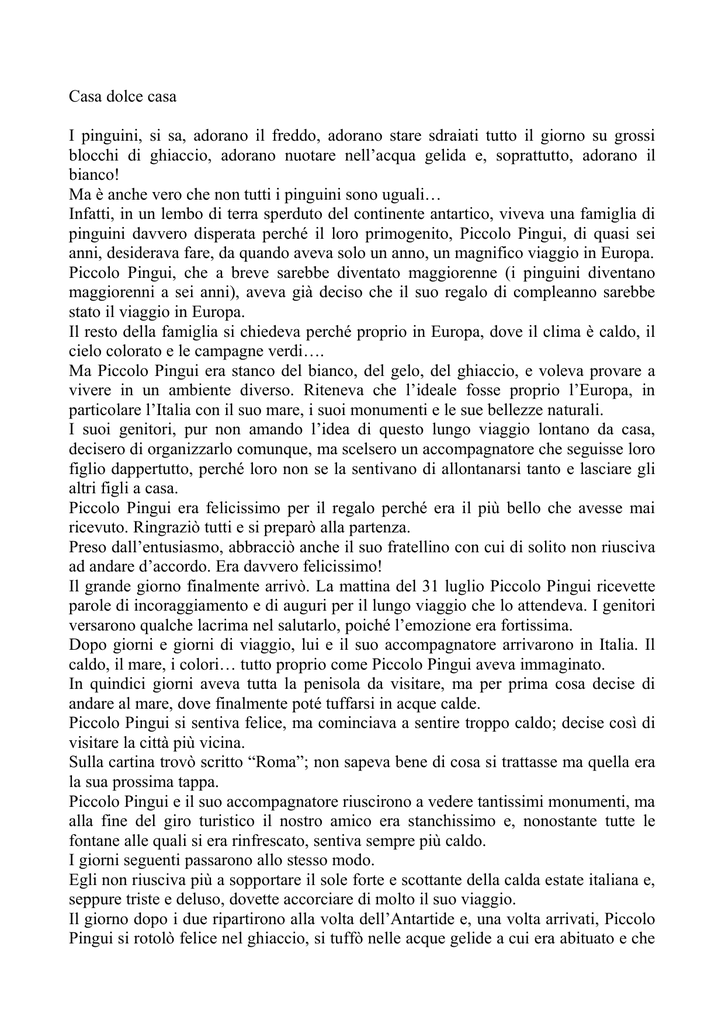 Casa dolce casa

I pinguini, si sa, adorano il freddo, adorano stare sdraiati tutto il giorno su grossi blocchi di ghiaccio, adorano nuotare nell'acqua gelida e, soprattutto, adorano il bianco!
Ma è anche vero che non tutti i pinguini sono uguali…
Infatti, in un lembo di terra sperduto del continente antartico, viveva una famiglia di pinguini davvero disperata perché il loro primogenito, Piccolo Pingui, di quasi sei anni, desiderava fare, da quando aveva solo un anno, un magnifico viaggio in Europa.
Piccolo Pingui, che a breve sarebbe diventato maggiorenne (i pinguini diventano maggiorenni a sei anni), aveva già deciso che il suo regalo di compleanno sarebbe stato il viaggio in Europa.
Il resto della famiglia si chiedeva perché proprio in Europa, dove il clima è caldo, il cielo colorato e le campagne verdi….
Ma Piccolo Pingui era stanco del bianco, del gelo, del ghiaccio, e voleva provare a vivere in un ambiente diverso. Riteneva che l'ideale fosse proprio l'Europa, in particolare l'Italia con il suo mare, i suoi monumenti e le sue bellezze naturali.
I suoi genitori, pur non amando l'idea di questo lungo viaggio lontano da casa, decisero di organizzarlo comunque, ma scelsero un accompagnatore che seguisse loro figlio dappertutto, perché loro non se la sentivano di allontanarsi tanto e lasciare gli altri figli a casa.
Piccolo Pingui era felicissimo per il regalo perché era il più bello che avesse mai ricevuto. Ringraziò tutti e si preparò alla partenza.
Preso dall'entusiasmo, abbracciò anche il suo fratellino con cui di solito non riusciva ad andare d'accordo. Era davvero felicissimo!
Il grande giorno finalmente arrivò. La mattina del 31 luglio Piccolo Pingui ricevette parole di incoraggiamento e di auguri per il lungo viaggio che lo attendeva. I genitori versarono qualche lacrima nel salutarlo, poiché l'emozione era fortissima.
Dopo giorni e giorni di viaggio, lui e il suo accompagnatore arrivarono in Italia. Il caldo, il mare, i colori… tutto proprio come Piccolo Pingui aveva immaginato.
In quindici giorni aveva tutta la penisola da visitare, ma per prima cosa decise di andare al mare, dove finalmente poté tuffarsi in acque calde.
Piccolo Pingui si sentiva felice, ma cominciava a sentire troppo caldo; decise così di visitare la città più vicina.
Sulla cartina trovò scritto "Roma"; non sapeva bene di cosa si trattasse ma quella era la sua prossima tappa.
Piccolo Pingui e il suo accompagnatore riuscirono a vedere tantissimi monumenti, ma alla fine del giro turistico il nostro amico era stanchissimo e, nonostante tutte le fontane alle quali si era rinfrescato, sentiva sempre più caldo.
I giorni seguenti passarono allo stesso modo.
Egli non riusciva più a sopportare il sole forte e scottante della calda estate italiana e, seppure triste e deluso, dovette accorciare di molto il suo viaggio.
Il giorno dopo i due ripartirono alla volta dell'Antartide e, una volta arrivati, Piccolo Pingui si rotolò felice nel ghiaccio, si tuffò nelle acque gelide a cui era abituato e che